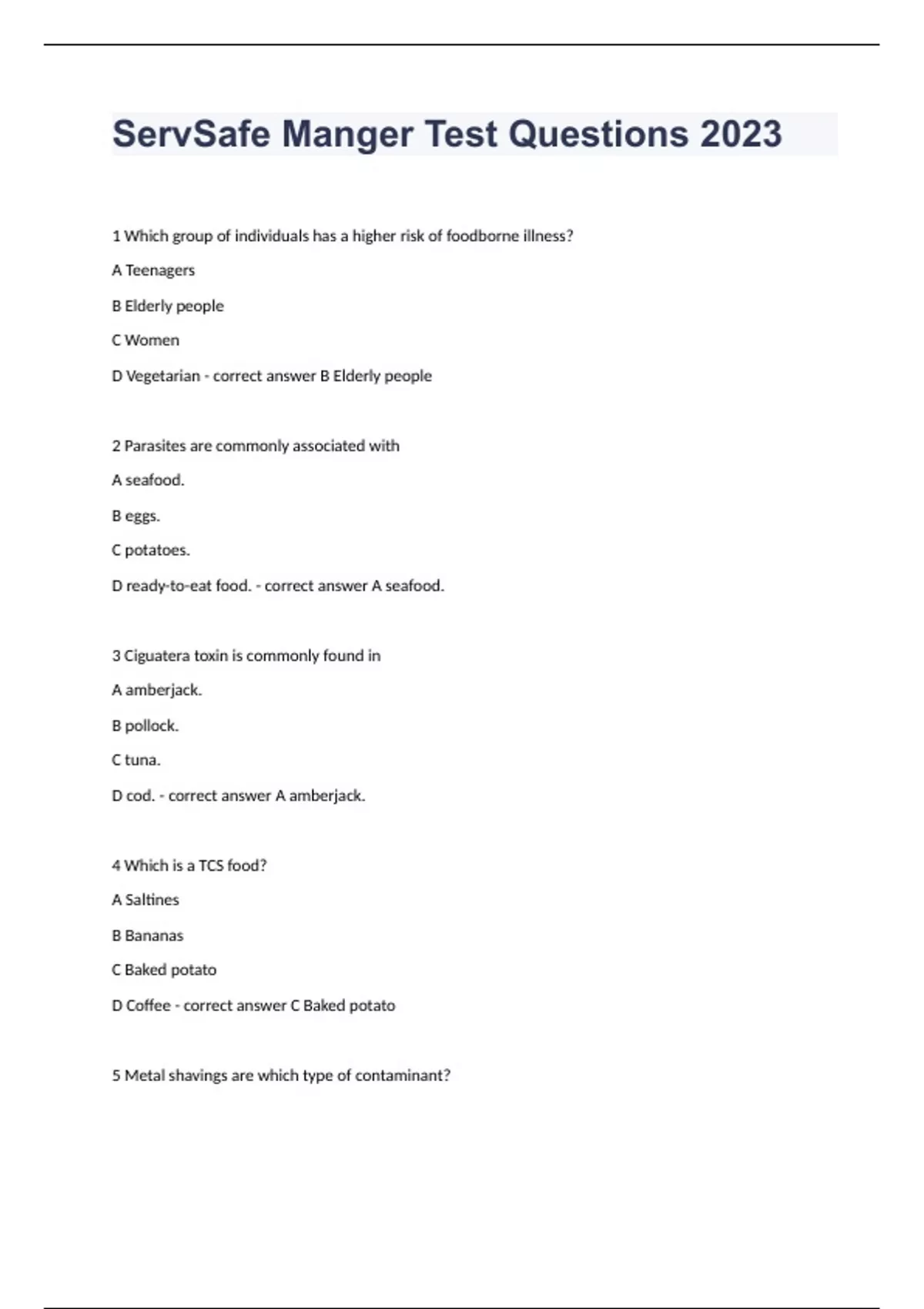 ServSafe Manger Test Questions 2023

1 Which group of individuals has a higher risk of foodborne illness?

A Teenagers

B Elderly people

C Women

D Vegetarian - correct answer B Elderly people

2 Parasites are commonly associated with

A seafood.

B eggs.

C potatoes.

D ready-to-eat food. - correct answer A seafood.

3 Ciguatera toxin is commonly found in

A amberjack.

B pollock.

C tuna.

D cod. - correct answer A amberjack.

4 Which is a TCS food?

A Saltines

B Bananas

C Baked potato

D Coffee - correct answer C Baked potato

5 Metal shavings are which type of contaminant?